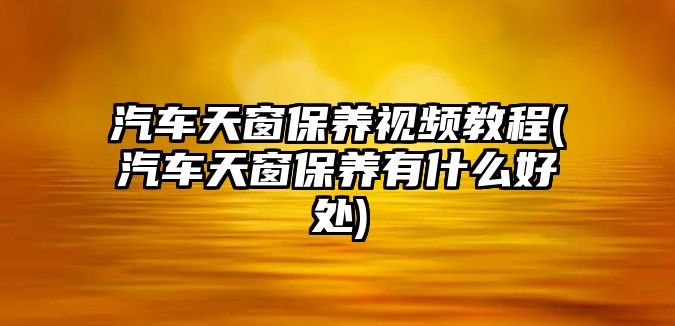 汽车天窗保养视频教程(汽车天窗保养有什么好处)